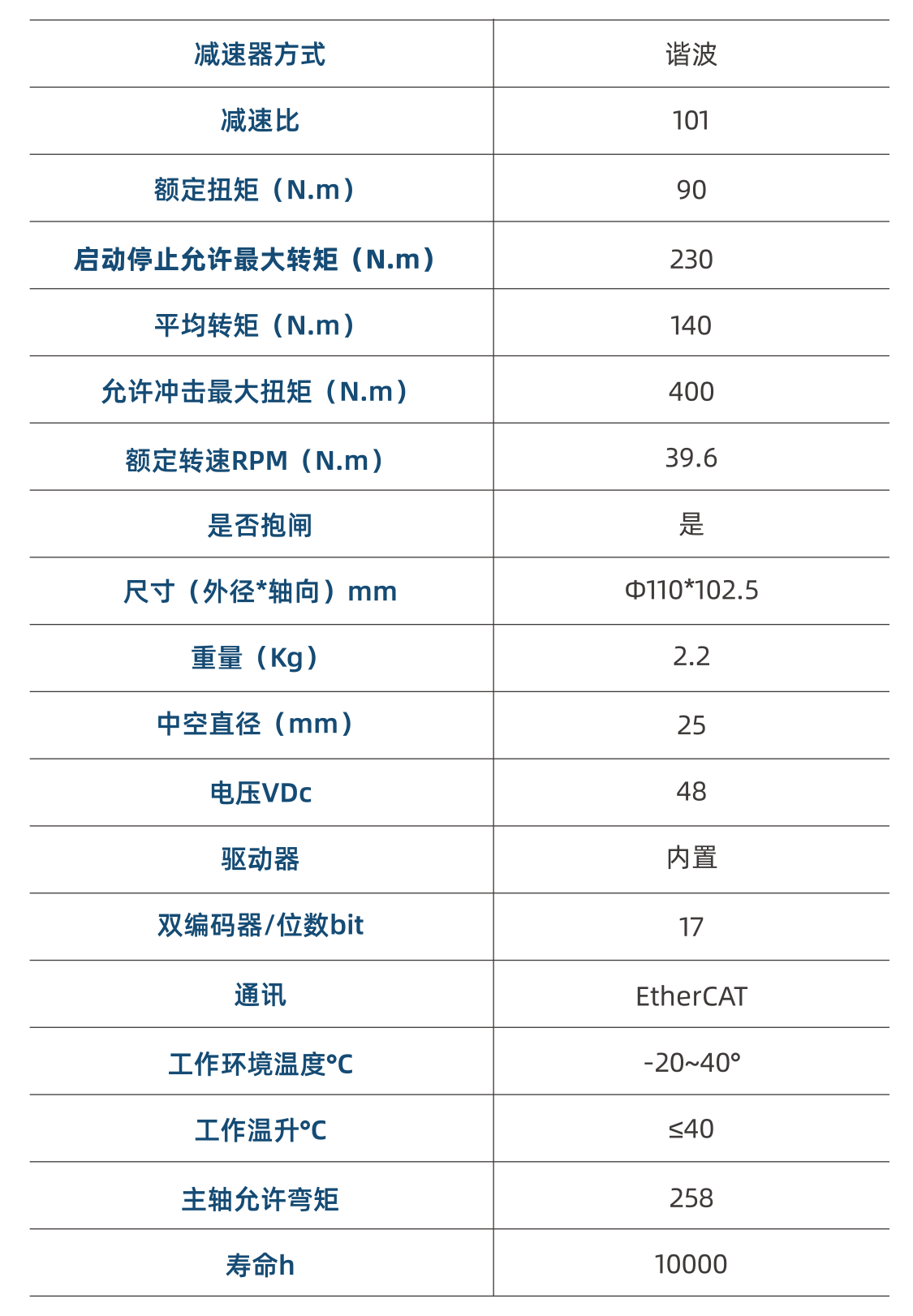 | 减速器方式 | 谐波 |
|---|---|
| 减速比 | 101 |
| 额定扭矩（N.m） | 90 |
| 启动停止允许最大转矩（N.m） | 230 |
| 平均转矩（N.m） | 140 |
| 允许冲击最大扭矩（N.m） | 400 |
| 额定转速RPM（N.m） | 39.6 |
| 是否抱闸 | 是 |
| 尺寸（外径*轴向）mm | Φ110*102.5 |
| 重量（Kg） | 2.2 |
| 中空直径（mm） | 25 |
| 电压VDc | 48 |
| 驱动器 | 内置 |
| 双编码器/位数bit | 17 |
| 通讯 | EtherCAT |
| 工作环境温度°C | -20~40° |
| 工作温升°C | ≤40 |
| 主轴允许弯矩 | 258 |
| 寿命h | 10000 |